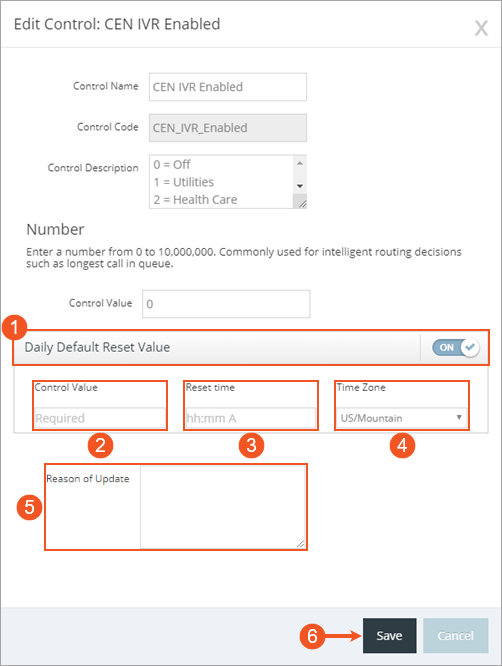 Edit Control: CEN IVR Enabled

X

Control Name CEN IVR Enabled

Control Code CEN_IVR_Enabled

Control Description 0 = Off
1 = Utilities
2 = Health Care

Number

Enter a number from 0 to 10,000,000. Commonly used for intelligent routing decisions such as longest call in queue.

Control Value 0

1

Daily Default Reset Value

ON

Control Value
Required

Reset time
hh:mm A

Time Zone
US/Mountain

2

3

4

5

Reason of Update

6

Save

Cancel